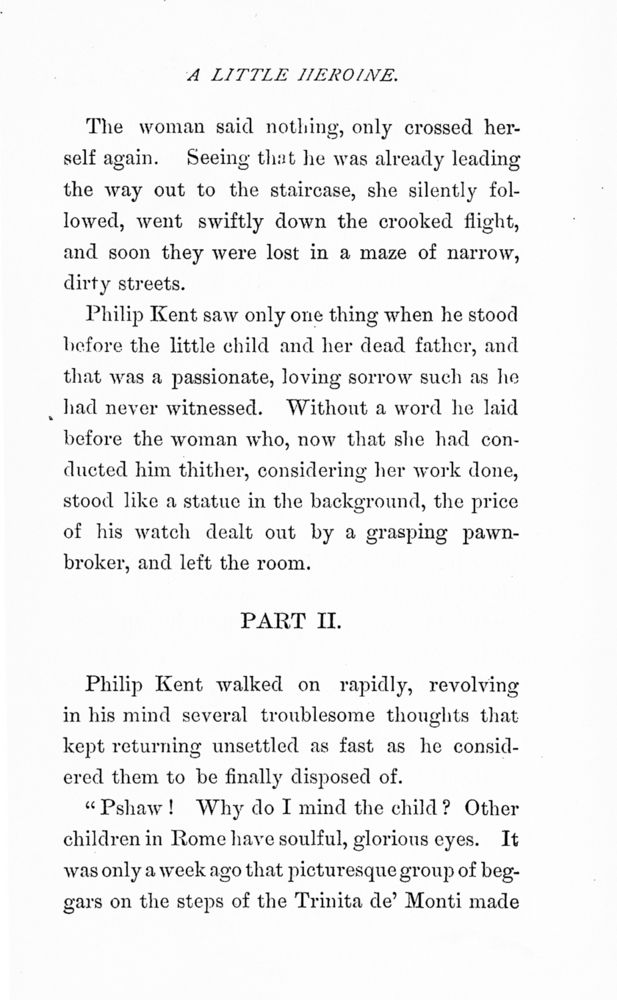 A LITTLE HEROINE.

The woman said nothing, only crossed herself again. Seeing that he was already leading the way out to the staircase, she silently followed, went swiftly down the crooked flight, and soon they were lost in a maze of narrow, dirty streets.

Philip Kent saw only one thing when he stood before the little child and her dead father, and that was a passionate, loving sorrow such as he had never witnessed. Without a word he laid before the woman who, now that she had conducted him thither, considering her work done, stood like a statue in the background, the price of his watch dealt out by a grasping pawnbroker, and left the room.

PART II.

Philip Kent walked on rapidly, revolving in his mind several troublesome thoughts that kept returning unsettled as fast as he considered them to be finally disposed of.

"Pshaw! Why do I mind the child? Other children in Rome have soulful, glorious eyes. It was only a week ago that picturesque group of beggars on the steps of the Trinita de' Monti made